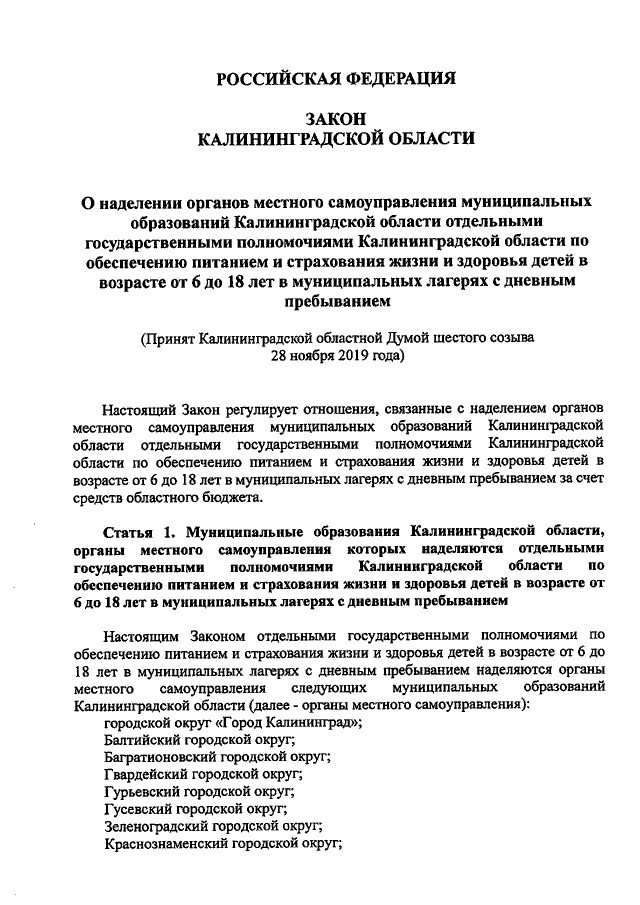 РОССИЙСКАЯ ФЕДЕРАЦИЯ

ЗАКОН
КАЛИНИНГРАДСКОЙ ОБЛАСТИ

О наделении органов местного самоуправления муниципальных образований Калининградской области отдельными государственными полномочиями Калининградской области по обеспечению питанием и страхования жизни и здоровья детей в возрасте от 6 до 18 лет в муниципальных лагерях с дневным пребыванием

(Принят Калининградской областной Думой шестого созыва 28 ноября 2019 года)

Настоящий Закон регулирует отношения, связанные с наделением органов местного самоуправления муниципальных образований Калининградской области отдельными государственными полномочиями Калининградской области по обеспечению питанием и страхования жизни и здоровья детей в возрасте от 6 до 18 лет в муниципальных лагерях с дневным пребыванием за счет средств областного бюджета.

Статья 1. Муниципальные образования Калининградской области, органы местного самоуправления которых наделяются отдельными государственными полномочиями Калининградской области по обеспечению питанием и страхования жизни и здоровья детей в возрасте от 6 до 18 лет в муниципальных лагерях с дневным пребыванием

Настоящим Законом отдельными государственными полномочиями по обеспечению питанием и страхования жизни и здоровья детей в возрасте от 6 до 18 лет в муниципальных лагерях с дневным пребыванием наделяются органы местного самоуправления следующих муниципальных образований Калининградской области (далее - органы местного самоуправления):
городской округ «Город Калининград»;
Балтийский городской округ;
Багратионовский городской округ;
Гвардейский городской округ;
Гурьевский городской округ;
Гусевский городской округ;
Зеленоградский городской округ;
Краснознаменский городской округ;